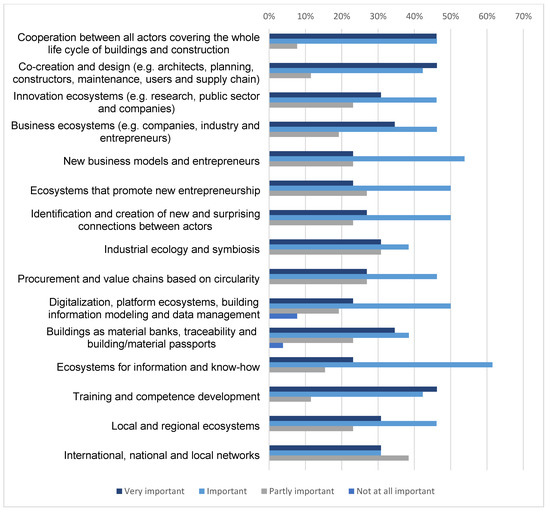 0% 10% 20% 30% 40% 50% 60% 70%

Cooperation between all actors covering the whole life cycle of buildings and construction

Co-creation and design (e.g. architects, planning, constructors, maintenance, users and supply chain)

Innovation ecosystems (e.g. research, public sector and companies)

Business ecosystems (e.g. companies, industry and entrepreneurs)

New business models and entrepreneurs

Ecosystems that promote new entrepreneurship

Identification and creation of new and surprising connections between actors

Industrial ecology and symbiosis

Procurement and value chains based on circularity

Digitalization, platform ecosystems, building information modeling and data management

Buildings as material banks, traceability and building/material passports

Ecosystems for information and know-how

Training and competence development

Local and regional ecosystems

International, national and local networks

Very important Important Partly important Not at all important